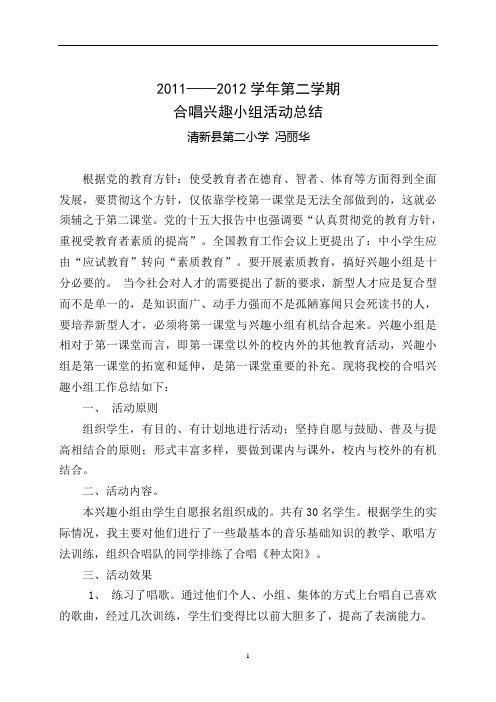 2011——2012 学年第二学期
合唱兴趣小组活动总结
清新县第二小学 冯丽华

根据党的教育方针：使受教育者在德育、智者、体育等方面得到全面发展，要贯彻这个方针，仅依靠学校第一课堂是无法全部做到的，这就必须辅之于第二课堂。党的十五大报告中也强调要“认真贯彻党的教育方针，重视受教育者素质的提高”。全国教育工作会议上更提出了：中小学生应由“应试教育”转向“素质教育”。要开展素质教育，搞好兴趣小组是十分必要的。 当今社会对人才的需要提出了新的要求，新型人才应是复合型而不是单一的，是知识面广、动手力强而不是孤陋寡闻只会死读书的人，要培养新型人才，必须将第一课堂与兴趣小组有机结合起来。兴趣小组是相对于第一课堂而言，即第一课堂以外的校内外的其他教育活动，兴趣小组是第一课堂的拓宽和延伸，是第一课堂重要的补充。现将我校的合唱兴趣小组工作总结如下：

一、 活动原则

组织学生，有目的、有计划地进行活动；坚持自愿与鼓励、普及与提高相结合的原则；形式丰富多样，要做到课内与课外，校内与校外的有机结合。

二、活动内容。

本兴趣小组由学生自愿报名组织成的。共有 30 名学生。根据学生的实际情况，我主要对他们进行了一些最基本的音乐基础知识的教学、歌唱方法训练，组织合唱队的同学排练了合唱《种太阳》。

三、活动效果

1、 练习了唱歌。通过他们个人、小组、集体的方式上台唱自己喜欢的歌曲，经过几次训练，学生们变得比以前大胆多了，提高了表演能力。

1